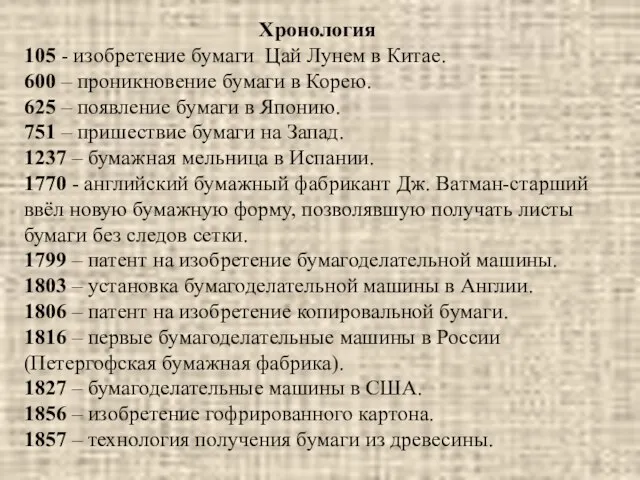 Хронология
105 - изобретение бумаги  Цай Лунем в Китае.
600 – проникновение бумаги в Корею.
625 – появление бумаги в Японию.
751 – пришествие бумаги на Запад.
1237 – бумажная мельница в Испании.
1770 - английский бумажный фабрикант Дж. Ватман-старший ввёл новую бумажную форму, позволявшую получать листы бумаги без следов сетки.
1799 – патент на изобретение бумагоделательной машины.
1803 – установка бумагоделательной машины в Англии.
1806 – патент на изобретение копировальной бумаги.
1816 – первые бумагоделательные машины в России (Петергофская бумажная фабрика).
1827 – бумагоделательные машины в США.
1856 – изобретение гофрированного картона.
1857 – технология получения бумаги из древесины.